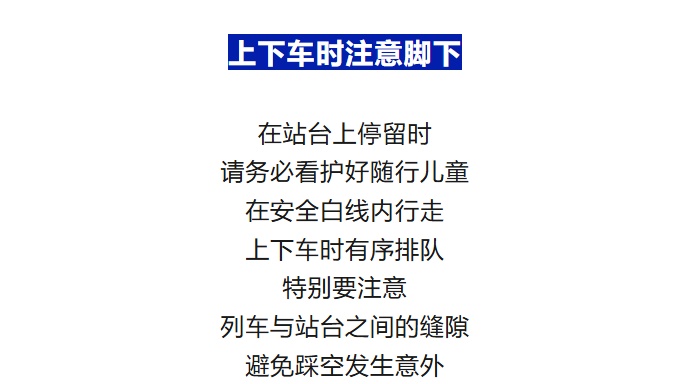 上下车时注意脚下

在站台上停留时
请务必看护好随行儿童
在安全白线内行走
上下车时有序排队
特别要注意
列车与站台之间的缝隙
避免踩空发生意外